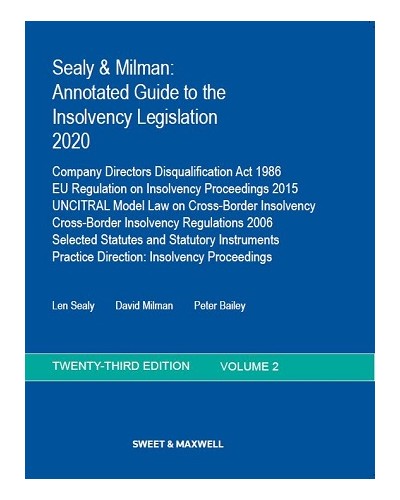 Sealy & Milman:
Annotated Guide to the Insolvency Legislation 2020

Company Directors Disqualification Act 1986
EU Regulation on Insolvency Proceedings 2015
UNCITRAL Model Law on Cross-Border Insolvency
Cross-Border Insolvency Regulations 2006
Selected Statutes and Statutory Instruments
Practice Direction: Insolvency Proceedings

Len Sealy David Milman Peter Bailey

TWENTY-THIRD EDITION VOLUME 2

SWEET & MAXWELL